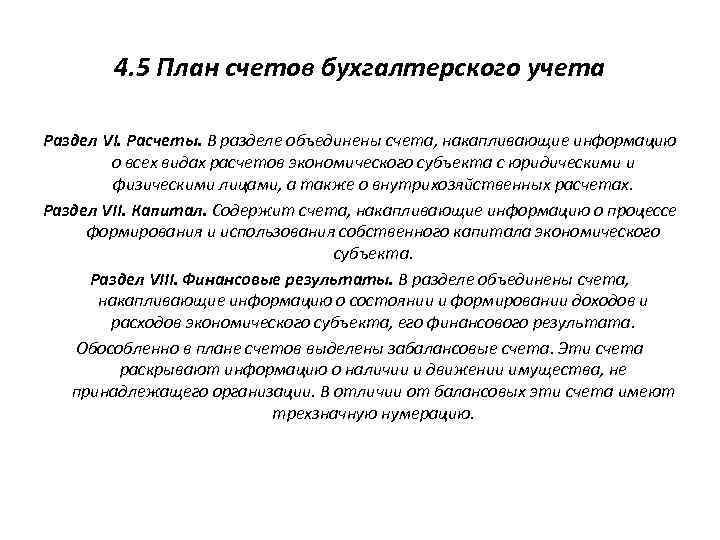 4.5 План счетов бухгалтерского учета

Раздел VI. Расчеты. В разделе объединены счета, накапливающие информацию о всех видах расчетов экономического субъекта с юридическими и физическими лицами, а также о внутрихозяйственных расчетах.

Раздел VII. Капитал. Содержит счета, накапливающие информацию о процессе формирования и использования собственного капитала экономического субъекта.

Раздел VIII. Финансовые результаты. В разделе объединены счета, накапливающие информацию о состоянии и формировании доходов и расходов экономического субъекта, его финансового результата.

Обособленно в плане счетов выделены забалансовые счета. Эти счета раскрывают информацию о наличии и движении имущества, не принадлежащего организации. В отличии от балансовых эти счета имеют трехзначную нумерацию.